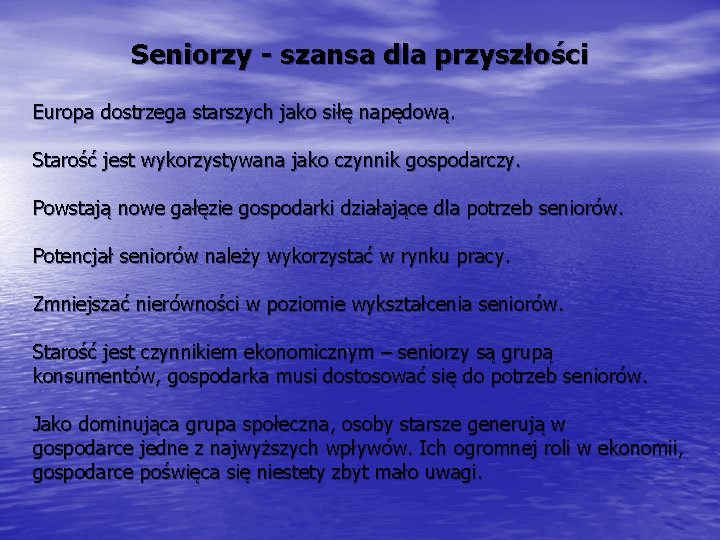 Seniorzy - szansa dla przyszłości

Europa dostrzega starszych jako siłę napędową.

Starość jest wykorzystywana jako czynnik gospodarczy.

Powstają nowe gałęzie gospodarki działające dla potrzeb seniorów.

Potencjał seniorów należy wykorzystać w rynku pracy.

Zmniejszać nierówności w poziomie wykształcenia seniorów.

Starość jest czynnikiem ekonomicznym – seniorzy są grupą konsumentów, gospodarka musi dostosować się do potrzeb seniorów.

Jako dominująca grupa społeczna, osoby starsze generują w gospodarce jedne z najwyższych wpływów. Ich ogromnej roli w ekonomii, gospodarce poświęca się niestety zbyt mało uwagi.